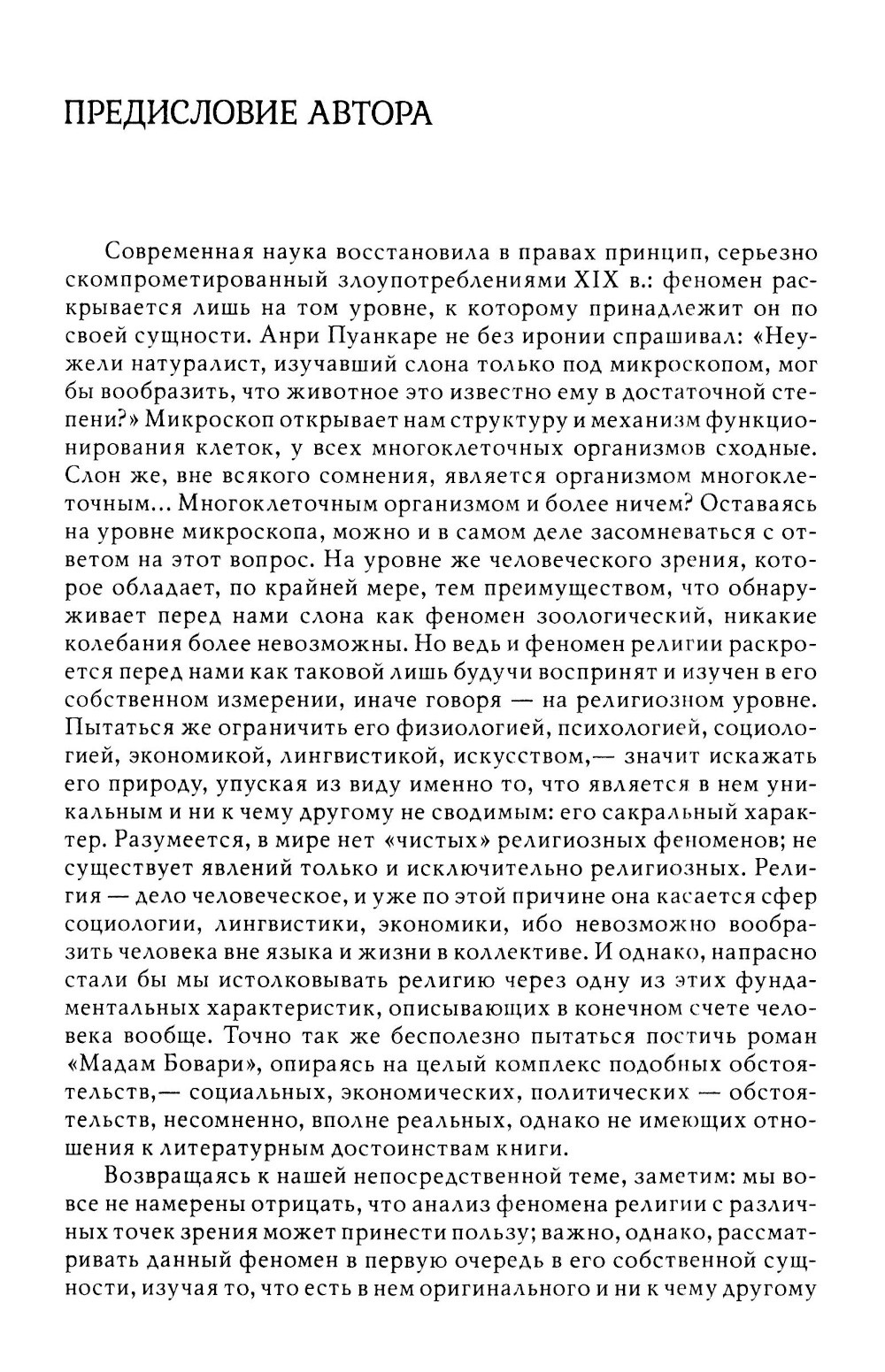 ПРЕДИСЛОВИЕ АВТОРА

Современная наука восстановила в правах принцип, серьезно скомпрометированный злоупотреблениями XIX в.: феномен раскрывается лишь на том уровне, к которому принадлежит он по своей сущности. Анри Пуанкаре не без иронии спрашивал: «Неужели натуралист, изучавший слона только под микроскопом, мог бы вообразить, что животное это известно ему в достаточной степени?» Микроскоп открывает нам структуру и механизм функционирования клеток, у всех многоклеточных организмов сходные. Слон же, вне всякого сомнения, является организмом многоклеточным... Многоклеточным организмом и более ничем? Оставаясь на уровне микроскопа, можно и в самом деле засомневаться с ответом на этот вопрос. На уровне же человеческого зрения, которое обладает, по крайней мере, тем преимуществом, что обнаруживает перед нами слона как феномен зоологический, никакие колебания более невозможны. Но ведь и феномен религии раскроется перед нами как таковой лишь будучи воспринят и изучен в его собственном измерении, иначе говоря — на религиозном уровне. Пытаться же ограничить его физиологией, психологией, социологией, экономикой, лингвистикой, искусством,— значит искажать его природу, упуская из виду именно то, что является в нем уникальным и ни к чему другому не сводимым: его сакральный характер. Разумеется, в мире нет «чистых» религиозных феноменов; не существует явлений только и исключительно религиозных. Религия — дело человеческое, и уже по этой причине она касается сфер социологии, лингвистики, экономики, ибо невозможно вообразить человека вне языка и жизни в коллективе. И однако, напрасно стали бы мы истолковывать религию через одну из этих фундаментальных характеристик, описывающих в конечном счете человека вообще. Точно так же бесполезно пытаться постичь роман «Мадам Бовари», опираясь на целый комплекс подобных обстоятельств,— социальных, экономических, политических — обстоятельств, несомненно, вполне реальных, однако не имеющих отношения к литературным достоинствам книги.

Возвращаясь к нашей непосредственной теме, заметим: мы вовсе не намерены отрицать, что анализ феномена религии с различных точек зрения может принести пользу; важно, однако, рассматривать данный феномен в первую очередь в его собственной сущности, изучая то, что есть в нем оригинального и ни к чему другому